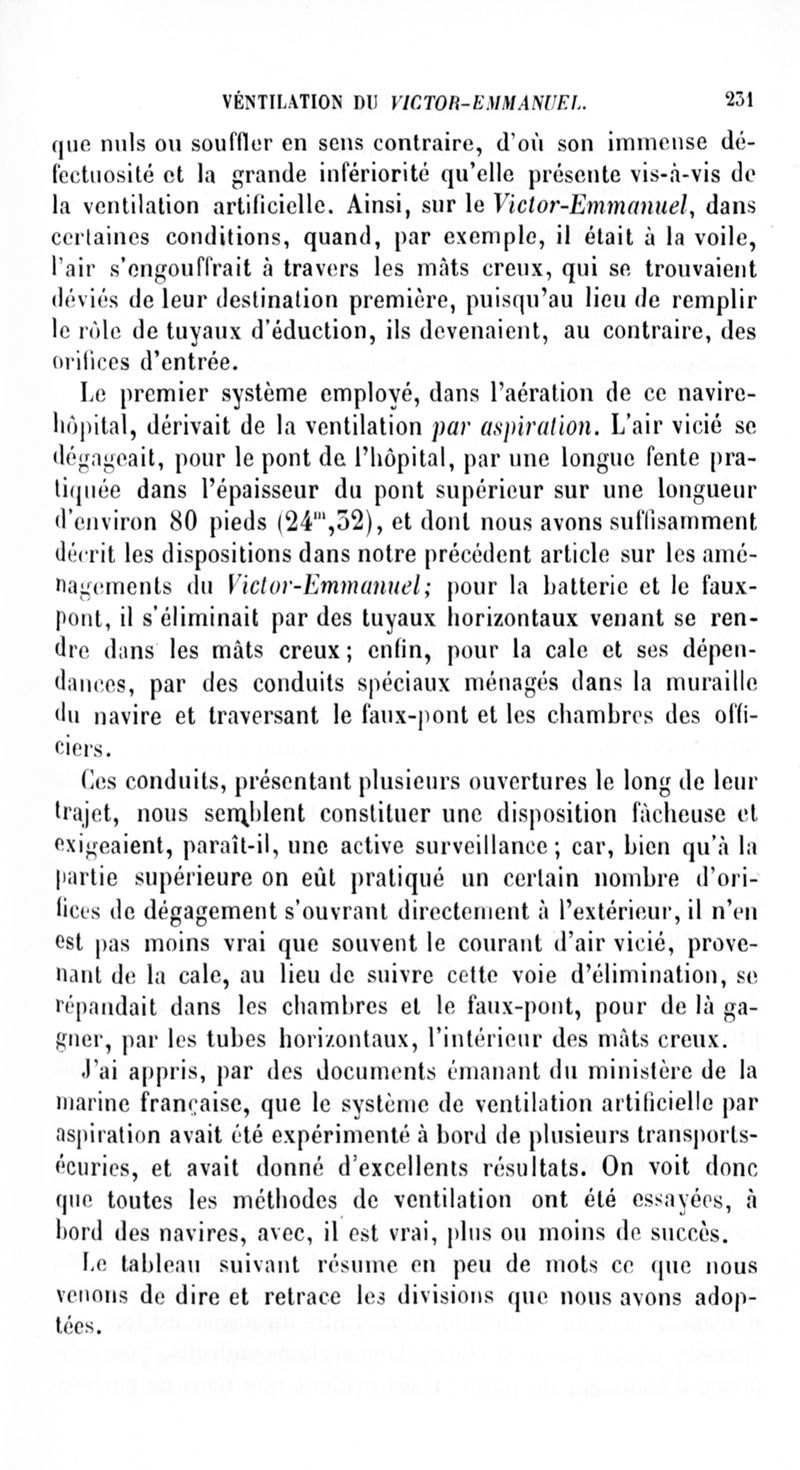 VÉNTILATION DU VICTOR-EMMANUEL.                231

que nuls ou souffler en sens contraire, d'où son immense défectuosité et la grande infériorité qu'elle présente vis-à-vis de la ventilation artificielle. Ainsi, sur le Victor-Emmanuel, dans certaines conditions, quand, par exemple, il était à la voile, l'air s'engouffrait à travers les mâts creux, qui se trouvaient déviés de leur destination première, puisqu'au lieu de remplir le rôle de tuyaux d'éduction, ils devenaient, au contraire, des orifices d'entrée.

Le premier système employé, dans l'aération de ce navire-hôpital, dérivait de la ventilation par aspiration. L'air vicié se dégageait, pour le pont de l'hôpital, par une longue fente pratiquée dans l'épaisseur du pont supérieur sur une longueur d'environ 80 pieds ($24^m,32$), et dont nous avons suffisamment décrit les dispositions dans notre précédent article sur les aménagements du Victor-Emmanuel; pour la batterie et le faux-pont, il s'éliminait par des tuyaux horizontaux venant se rendre dans les mâts creux; enfin, pour la cale et ses dépendances, par des conduits spéciaux ménagés dans la muraille du navire et traversant le faux-pont et les chambres des officiers.

Ces conduits, présentant plusieurs ouvertures le long de leur trajet, nous semblent constituer une disposition fâcheuse et exigeaient, paraît-il, une active surveillance; car, bien qu'à la partie supérieure on eût pratiqué un certain nombre d'orifices de dégagement s'ouvrant directement à l'extérieur, il n'en est pas moins vrai que souvent le courant d'air vicié, provenant de la cale, au lieu de suivre cette voie d'élimination, se répandait dans les chambres et le faux-pont, pour de là gagner, par les tubes horizontaux, l'intérieur des mâts creux.

J'ai appris, par des documents émanant du ministère de la marine française, que le système de ventilation artificielle par aspiration avait été expérimenté à bord de plusieurs transports-écuries, et avait donné d'excellents résultats. On voit donc que toutes les méthodes de ventilation ont été essayées, à bord des navires, avec, il est vrai, plus ou moins de succès.

Le tableau suivant résume en peu de mots ce que nous venons de dire et retrace les divisions que nous avons adoptées.